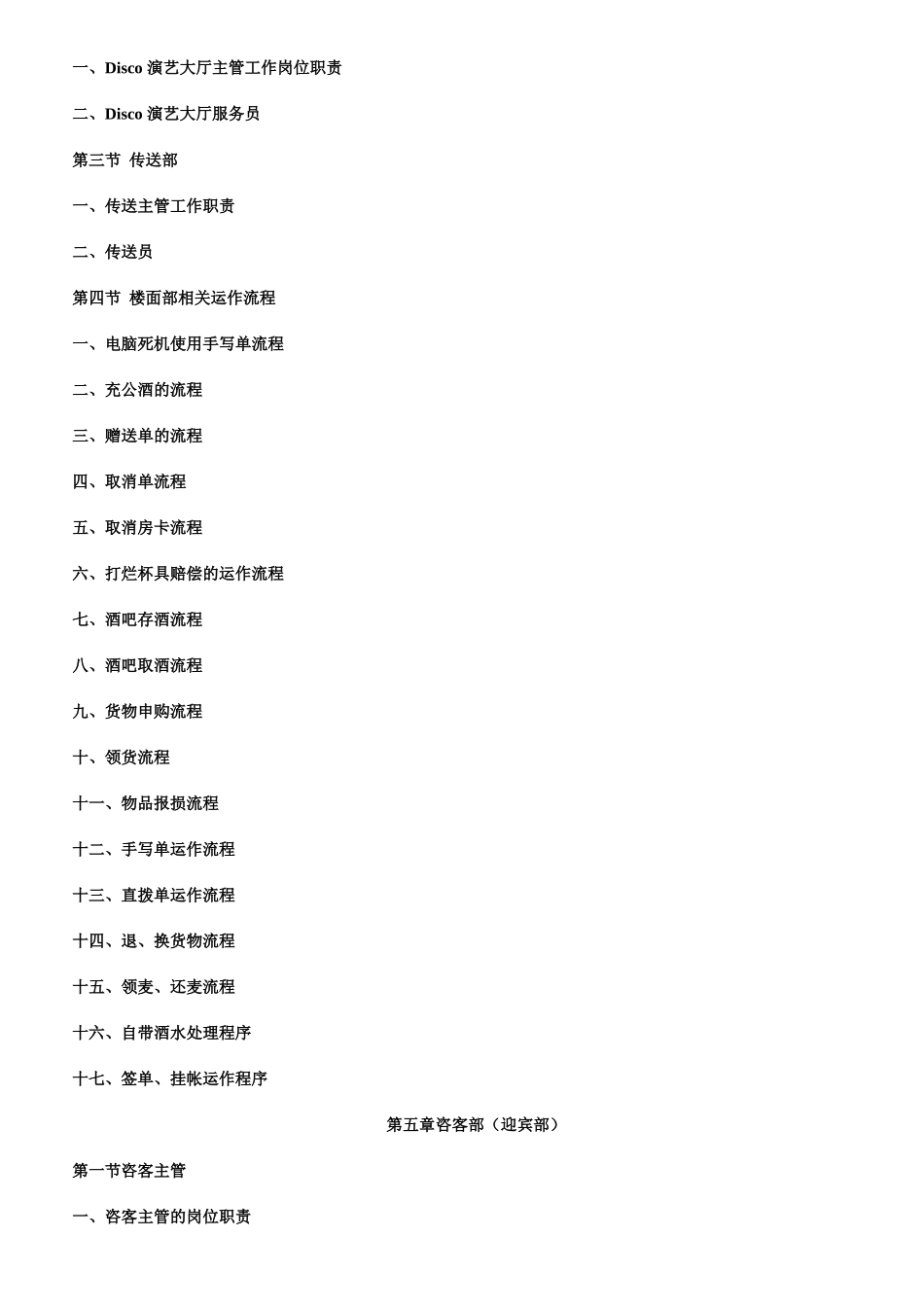 一、Disco 演艺大厅主管工作岗位职责

二、Disco 演艺大厅服务员

第三节 传送部

一、传送主管工作职责

二、传送员

第四节 楼面部相关运作流程

一、电脑死机使用手写单流程

二、充公酒的流程

三、赠送单的流程

四、取消单流程

五、取消房卡流程

六、打烂杯具赔偿的运作流程

七、酒吧存酒流程

八、酒吧取酒流程

九、货物申购流程

十、领货流程

十一、物品报损流程

十二、手写单运作流程

十三、直拨单运作流程

十四、退、换货物流程

十五、领麦、还麦流程

十六、自带酒水处理程序

十七、签单、挂帐运作程序

第五章咨客部（迎宾部）

第一节咨客主管

一、咨客主管的岗位职责